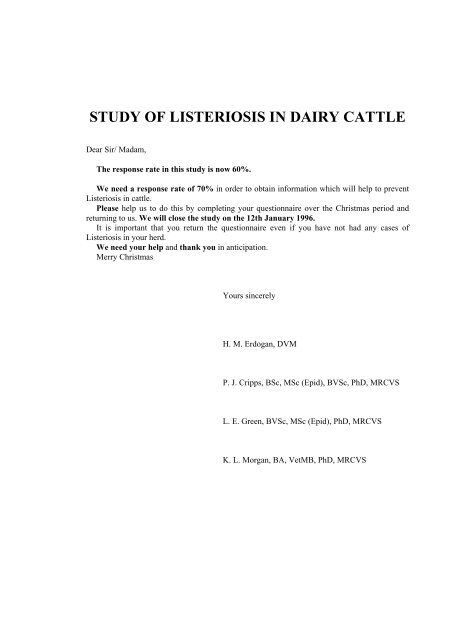 STUDY OF LISTERIOSIS IN DAIRY CATTLE

Dear Sir/ Madam,

The response rate in this study is now 60%.

We need a response rate of 70% in order to obtain information which will help to prevent Listeriosis in cattle.
Please help us to do this by completing your questionnaire over the Christmas period and returning to us. We will close the study on the 12th January 1996.
It is important that you return the questionnaire even if you have not had any cases of Listeriosis in your herd.
We need your help and thank you in anticipation.
Merry Christmas

Yours sincerely

H. M. Erdogan, DVM

P. J. Cripps, BSc, MSc (Epid), BVSc, PhD, MRCVS

L. E. Green, BVSc, MSc (Epid), PhD, MRCVS

K. L. Morgan, BA, VetMB, PhD, MRCVS